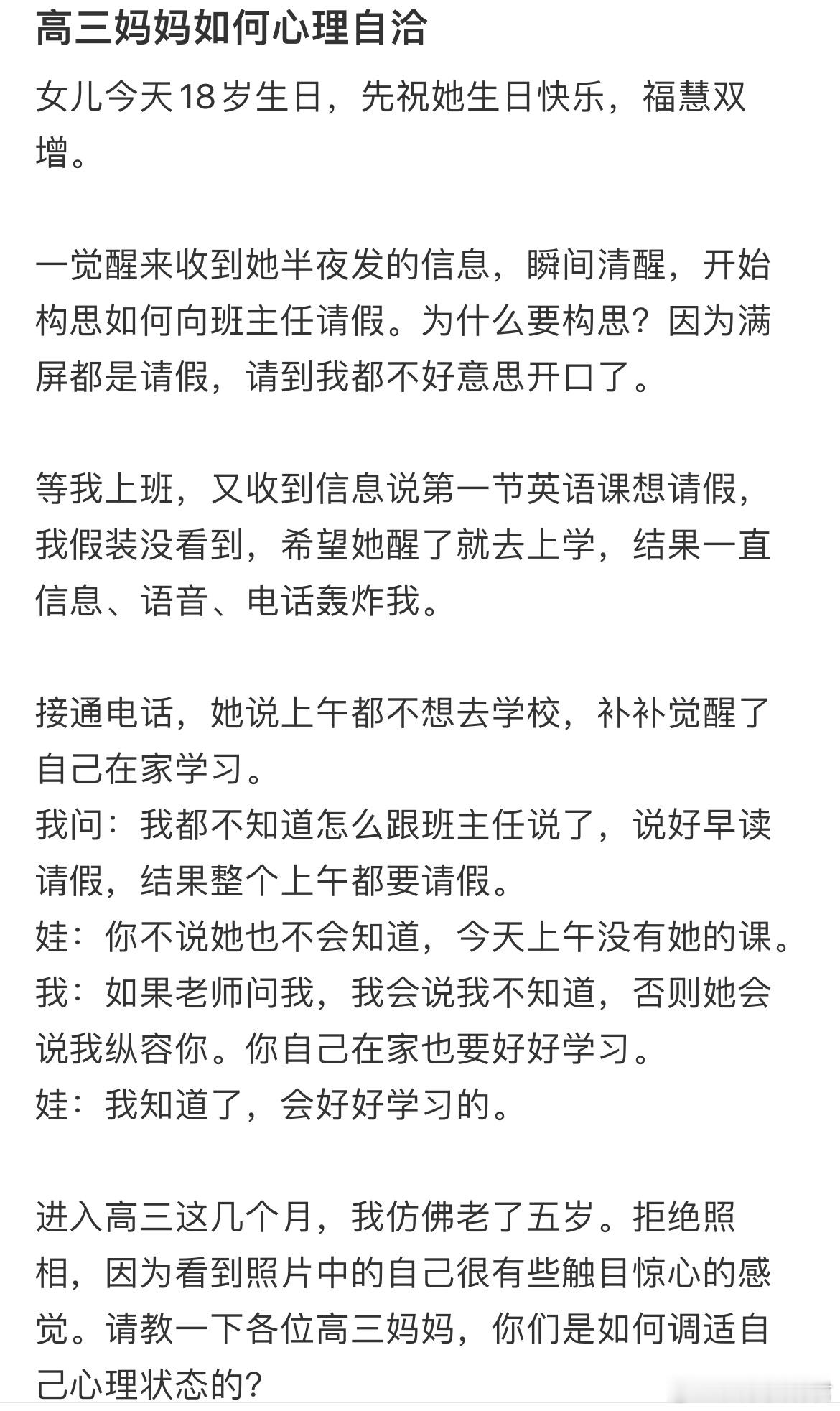 高三妈妈如何心理自洽

女儿今天18岁生日，先祝她生日快乐，福慧双增。

一觉醒来收到她半夜发的信息，瞬间清醒，开始构思如何向班主任请假。为什么要构思？因为满屏都是请假，请到我都不好意思开口了。

等我上班，又收到信息说第一节英语课想请假，我假装没看到，希望她醒了就去上学，结果一直信息、语音、电话轰炸我。

接通电话，她说上午都不想去学校，补补觉醒了自己在家学习。
我问：我都不知道怎么跟班主任说了，说好早读请假，结果整个上午都要请假。
娃：你不说她也不会知道，今天上午没有她的课。
我：如果老师问我，我会说我不知道，否则她会说我纵容你。你自己在家也要好好学习。
娃：我知道了，会好好学习的。

进入高三这几个月，我仿佛老了五岁。拒绝照相，因为看到照片中的自己很有些触目惊心的感觉。请教一下各位高三妈妈，你们是如何调适自己心理状态的？